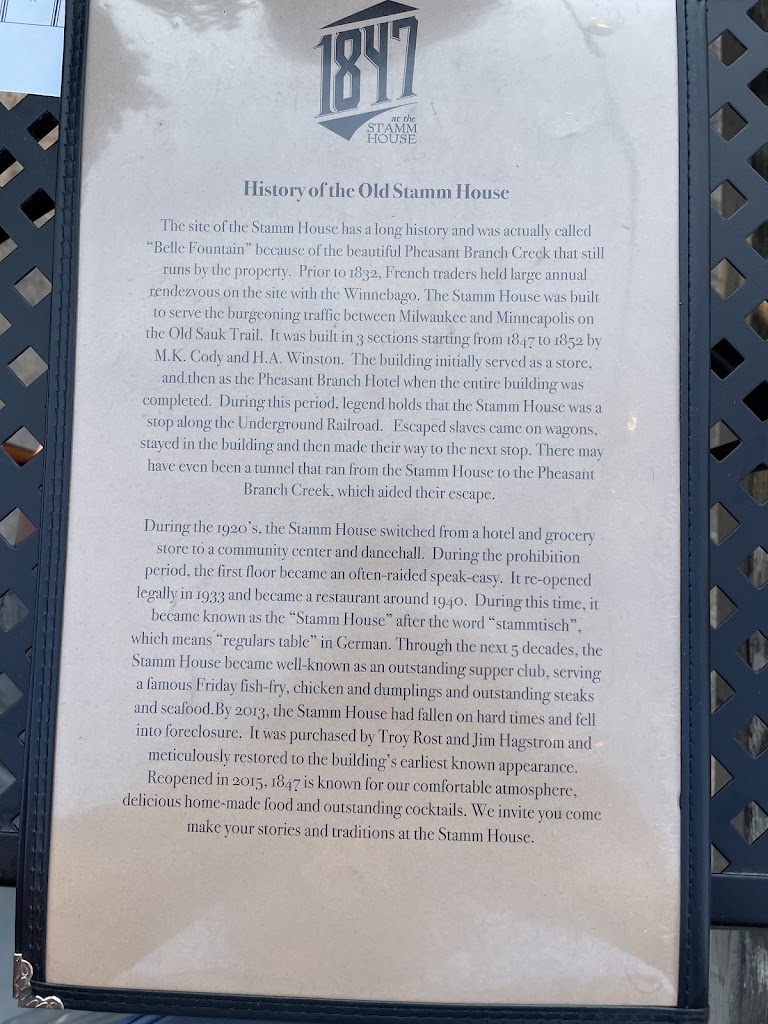 1847
at the
STAMM
HOUSE

History of the Old Stamm House

The site of the Stamm House has a long history and was actually called "Belle Fountain" because of the beautiful Pheasant Branch Creek that still runs by the property. Prior to 1832, French traders held large annual rendezvous on the site with the Winnebago. The Stamm House was built to serve the burgeoning traffic between Milwaukee and Minneapolis on the Old Sauk Trail. It was built in 3 sections starting from 1847 to 1852 by M.K. Cody and H.A. Winston. The building initially served as a store, and then as the Pheasant Branch Hotel when the entire building was completed. During this period, legend holds that the Stamm House was a stop along the Underground Railroad. Escaped slaves came on wagons, stayed in the building and then made their way to the next stop. There may have even been a tunnel that ran from the Stamm House to the Pheasant Branch Creek, which aided their escape.

During the 1920's, the Stamm House switched from a hotel and grocery store to a community center and dancehall. During the prohibition period, the first floor became an often-raided speak-easy. It re-opened legally in 1933 and became a restaurant around 1940. During this time, it became known as the "Stamm House" after the word "stammtisch", which means "regulars table" in German. Through the next 5 decades, the Stamm House became well-known as an outstanding supper club, serving a famous Friday fish-fry, chicken and dumplings and outstanding steaks and seafood.By 2013, the Stamm House had fallen on hard times and fell into foreclosure. It was purchased by Troy Rost and Jim Hagstrom and meticulously restored to the building's earliest known appearance. Reopened in 2015, 1847 is known for our comfortable atmosphere, delicious home-made food and outstanding cocktails. We invite you come make your stories and traditions at the Stamm House.